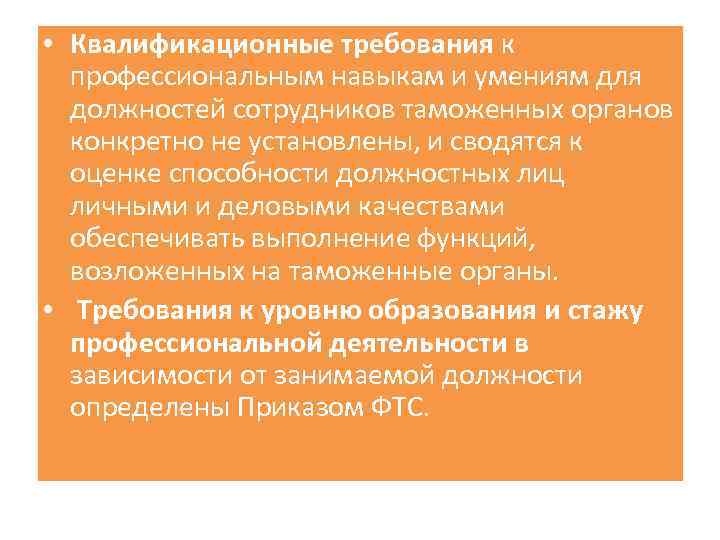 • Квалификационные требования к профессиональным навыкам и умениям для должностей сотрудников таможенных органов конкретно не установлены, и сводятся к оценке способности должностных лиц личными и деловыми качествами обеспечивать выполнение функций, возложенных на таможенные органы.

• Требования к уровню образования и стажу профессиональной деятельности в зависимости от занимаемой должности определены Приказом ФТС.